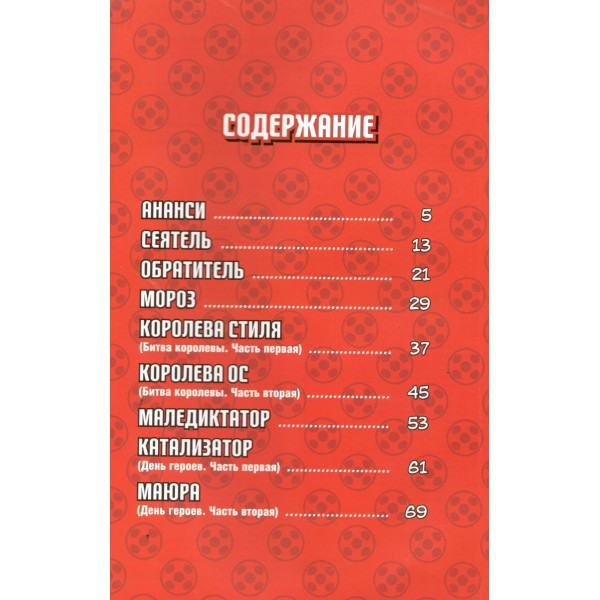 СОДЕРЖАНИЕ

АНАНСИ 5
СЕЯТЕЛЬ 13
ОБРАТИТЕЛЬ 21
МОРОЗ 29
КОРОЛЕВА СТИЛЯ
(Битва королевы. Часть первая) 37
КОРОЛЕВА ОС
(Битва королевы. Часть вторая) 45
МАЛЕДИКТАТОР 53
КАТАЛИЗАТОР
(День героев. Часть первая) 61
МАЮРА
(День героев. Часть вторая) 69